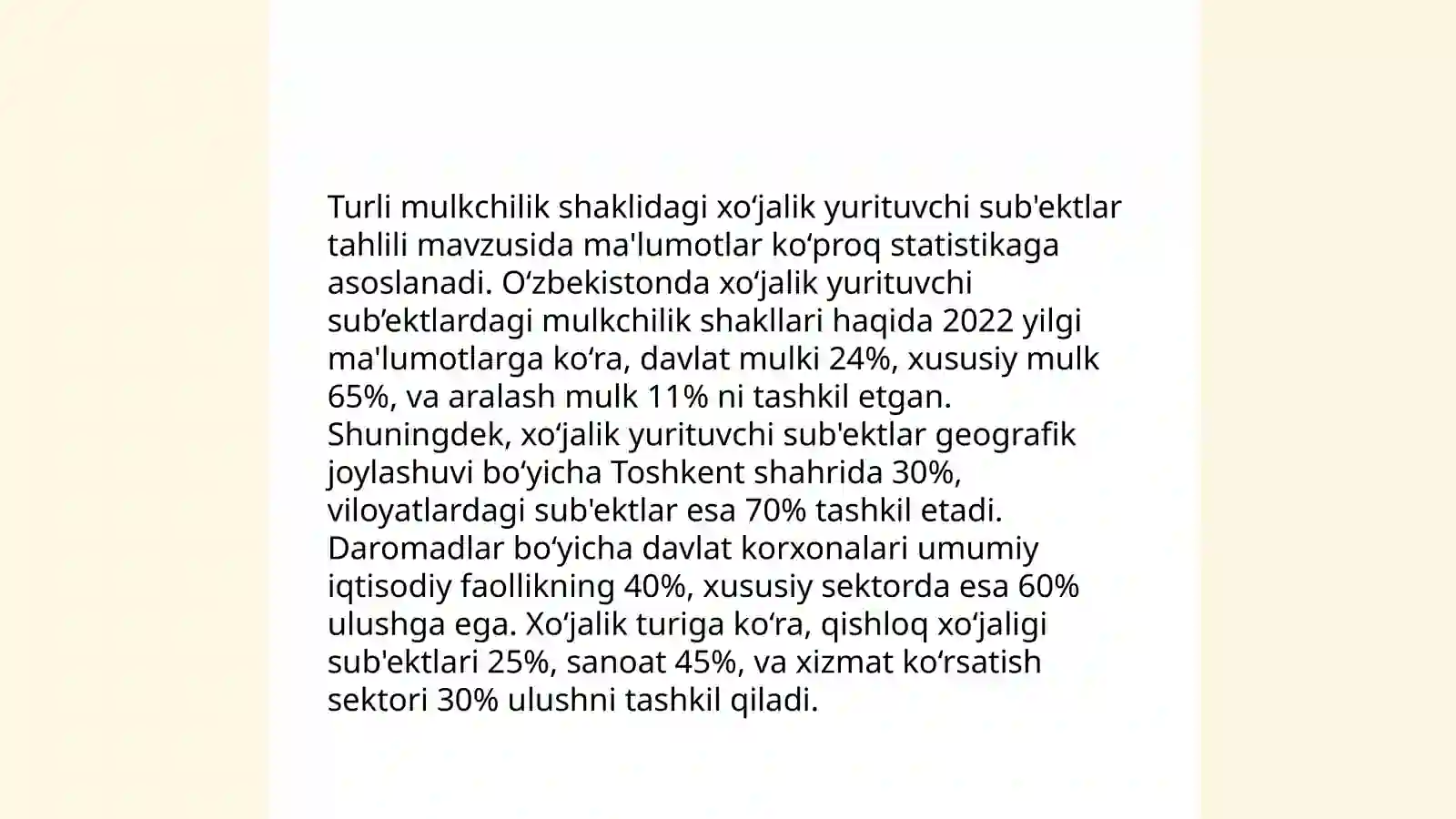 Turli mulkchilik shaklidagi xo‘jalik yurituvchi sub'ektlar tahlili mavzusida ma'lumotlar ko‘proq statistikaga asoslanadi. O‘zbekistonda xo‘jalik yurituvchi sub’ektlardagi mulkchilik shakllari haqida 2022 yilgi ma'lumotlarga ko‘ra, davlat mulki 24%, xususiy mulk 65%, va aralash mulk 11% ni tashkil etgan. Shuningdek, xo‘jalik yurituvchi sub'ektlar geografik joylashuvi bo‘yicha Toshkent shahrida 30%, viloyatlardagi sub'ektlar esa 70% tashkil etadi. Daromadlar bo‘yicha davlat korxonalari umumiy iqtisodiy faollikning 40%, xususiy sektorda esa 60% ulushga ega. Xo‘jalik turiga ko‘ra, qishloq xo‘jaligi sub'ektlari 25%, sanoat 45%, va xizmat ko‘rsatish sektori 30% ulushni tashkil qiladi.